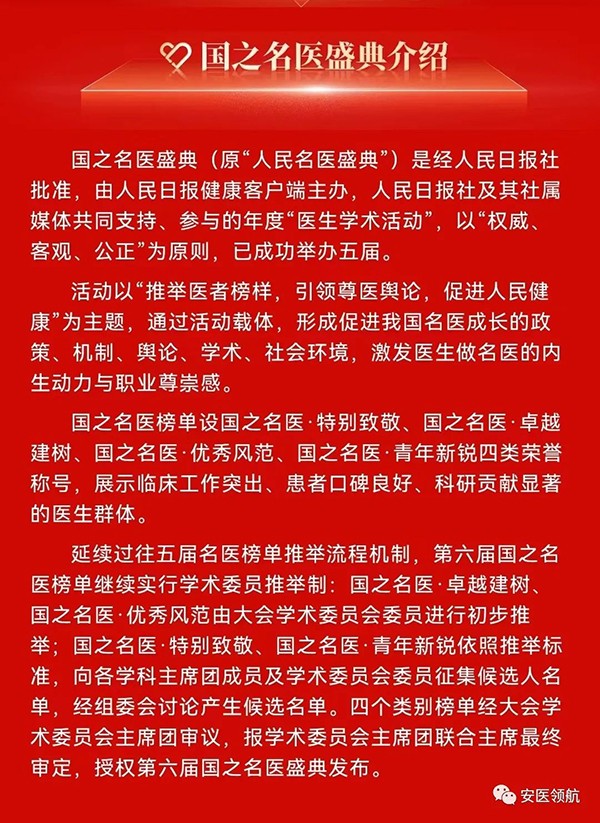 国之名医盛典介绍

国之名医盛典（原“人民名医盛典”）是经人民日报社批准，由人民日报健康客户端主办，人民日报社及其社属媒体共同支持、参与的年度“医生学术活动”，以“权威、客观、公正”为原则，已成功举办五届。

活动以“推举医者榜样，引领尊医舆论，促进人民健康”为主题，通过活动载体，形成促进我国名医成长的政策、机制、舆论、学术、社会环境，激发医生做名医的内生动力与职业尊崇感。

国之名医榜单设国之名医·特别致敬、国之名医·卓越建树、国之名医·优秀风范、国之名医·青年新锐四类荣誉称号，展示临床工作突出、患者口碑良好、科研贡献显著的医生群体。

延续过往五届名医榜单推举流程机制，第六届国之名医榜单继续实行学术委员推举制：国之名医·卓越建树、国之名医·优秀风范由大会学术委员会委员进行初步推举；国之名医·特别致敬、国之名医·青年新锐依照推举标准，向各学科主席团成员及学术委员会委员征集候选人名单，经组委会讨论产生候选名单。四个类别榜单经大会学术委员会主席团审议，报学术委员会主席团联合主席最终审定，授权第六届国之名医盛典发布。

安医领航